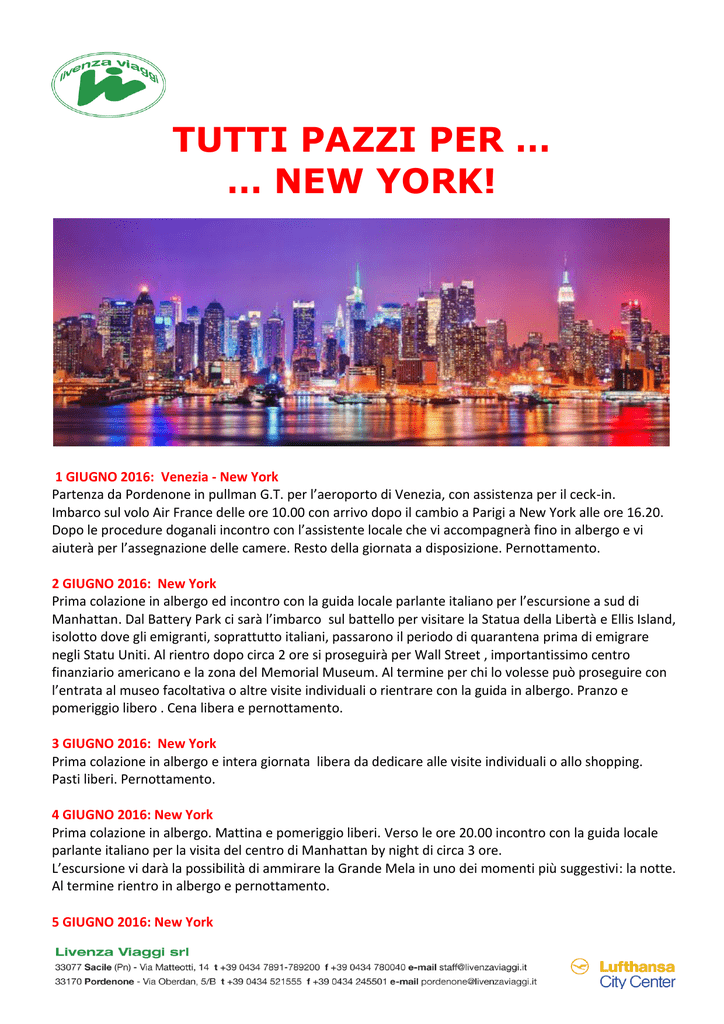 livenza viaggi

TUTTI PAZZI PER …
… NEW YORK!

1 GIUGNO 2016: Venezia - New York
Partenza da Pordenone in pullman G.T. per l'aeroporto di Venezia, con assistenza per il ceck-in. Imbarco sul volo Air France delle ore 10.00 con arrivo dopo il cambio a Parigi a New York alle ore 16.20. Dopo le procedure doganali incontro con l'assistente locale che vi accompagnerà fino in albergo e vi aiuterà per l'assegnazione delle camere. Resto della giornata a disposizione. Pernottamento.

2 GIUGNO 2016: New York
Prima colazione in albergo ed incontro con la guida locale parlante italiano per l'escursione a sud di Manhattan. Dal Battery Park ci sarà l'imbarco sul battello per visitare la Statua della Libertà e Ellis Island, isolotto dove gli emigranti, soprattutto italiani, passarono il periodo di quarantena prima di emigrare negli Statu Uniti. Al rientro dopo circa 2 ore si proseguirà per Wall Street , importantissimo centro finanziario americano e la zona del Memorial Museum. Al termine per chi lo volesse può proseguire con l'entrata al museo facoltativa o altre visite individuali o rientrare con la guida in albergo. Pranzo e pomeriggio libero . Cena libera e pernottamento.

3 GIUGNO 2016: New York
Prima colazione in albergo e intera giornata libera da dedicare alle visite individuali o allo shopping. Pasti liberi. Pernottamento.

4 GIUGNO 2016: New York
Prima colazione in albergo. Mattina e pomeriggio liberi. Verso le ore 20.00 incontro con la guida locale parlante italiano per la visita del centro di Manhattan by night di circa 3 ore.
L'escursione vi darà la possibilità di ammirare la Grande Mela in uno dei momenti più suggestivi: la notte. Al termine rientro in albergo e pernottamento.

5 GIUGNO 2016: New York

Livenza Viaggi srl
33077 Sacile (Pn) - Via Matteotti, 14 t +39 0434 7891-789200 f +39 0434 780040 e-mail staff@livenzaviaggi.it
33170 Pordenone - Via Oberdan, 5/B t +39 0434 521555 f +39 0434 245501 e-mail pordenone@livenzaviaggi.it

Lufthansa City Center